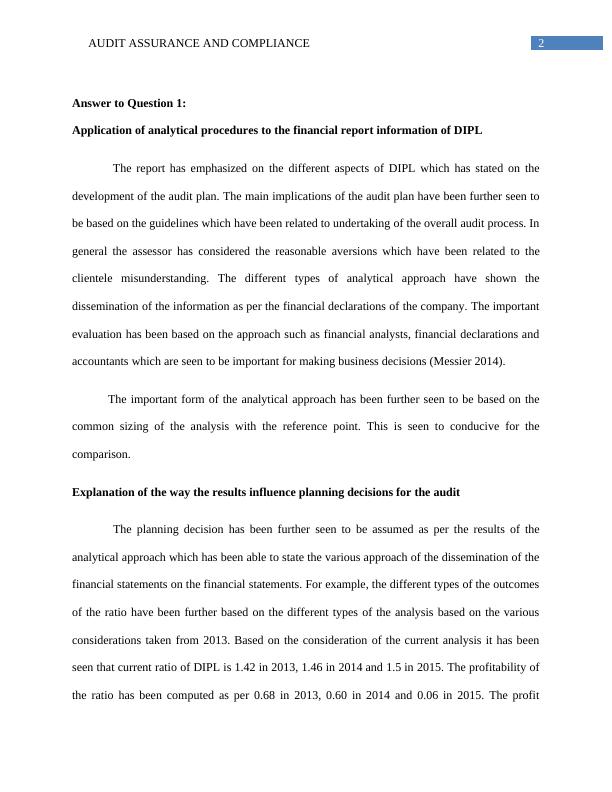 AUDIT ASSURANCE AND COMPLIANCE 2

Answer to Question 1:

Application of analytical procedures to the financial report information of DIPL

The report has emphasized on the different aspects of DIPL which has stated on the development of the audit plan. The main implications of the audit plan have been further seen to be based on the guidelines which have been related to undertaking of the overall audit process. In general the assessor has considered the reasonable aversions which have been related to the clientele misunderstanding. The different types of analytical approach have shown the dissemination of the information as per the financial declarations of the company. The important evaluation has been based on the approach such as financial analysts, financial declarations and accountants which are seen to be important for making business decisions (Messier 2014).

The important form of the analytical approach has been further seen to be based on the common sizing of the analysis with the reference point. This is seen to conducive for the comparison.

Explanation of the way the results influence planning decisions for the audit

The planning decision has been further seen to be assumed as per the results of the analytical approach which has been able to state the various approach of the dissemination of the financial statements on the financial statements. For example, the different types of the outcomes of the ratio have been further based on the different types of the analysis based on the various considerations taken from 2013. Based on the consideration of the current analysis it has been seen that current ratio of DIPL is 1.42 in 2013, 1.46 in 2014 and 1.5 in 2015. The profitability of the ratio has been computed as per 0.68 in 2013, 0.60 in 2014 and 0.06 in 2015. The profit